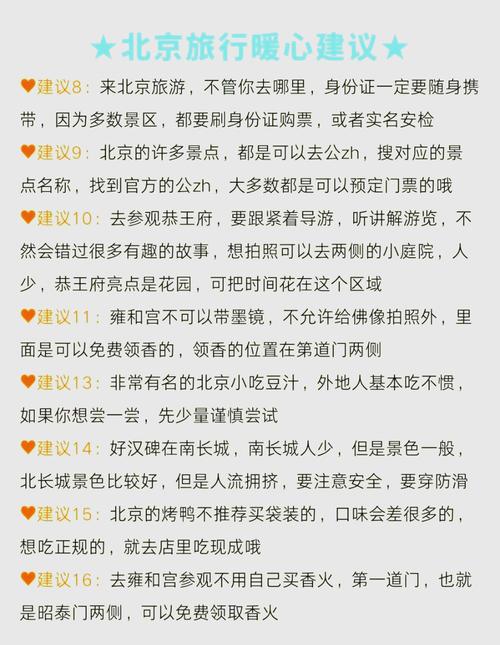 ★北京旅行暖心建议★

♥建议8：来北京旅游，不管你去哪里，身份证一定要随身携带，因为多数景区，都要刷身份证购票，或者实名安检

♥建议9：北京的许多景点，都是可以去公zh，搜对应的景点名称，找到官方的公zh，大多数都是可以预定门票的哦

♥建议10：去参观恭王府，要跟紧着导游，听讲解游览，不然会错过很多有趣的故事，想拍照可以去两侧的小庭院，人少，恭王府亮点是花园，可把时间花在这个区域

♥建议11：雍和宫不可以带墨镜，不允许给佛像拍照外，里面是可以免费领香的，领香的位置在第道门两侧

♥建议13：非常有名的北京小吃豆汁，外地人基本吃不惯，如果你想尝一尝，先少量谨慎尝试

♥建议14：好汉碑在南长城，南长城人少，但是景色一般，北长城景色比较好，但是人流拥挤，要注意安全，要穿防滑

♥建议15：北京的烤鸭不推荐买袋装的，口味会差很多的，想吃正规的，就去店里吃现成哦

♥建议16：去雍和宫参观不用自己买香火，第一道门，也就是昭泰门两侧，可以免费领取香火